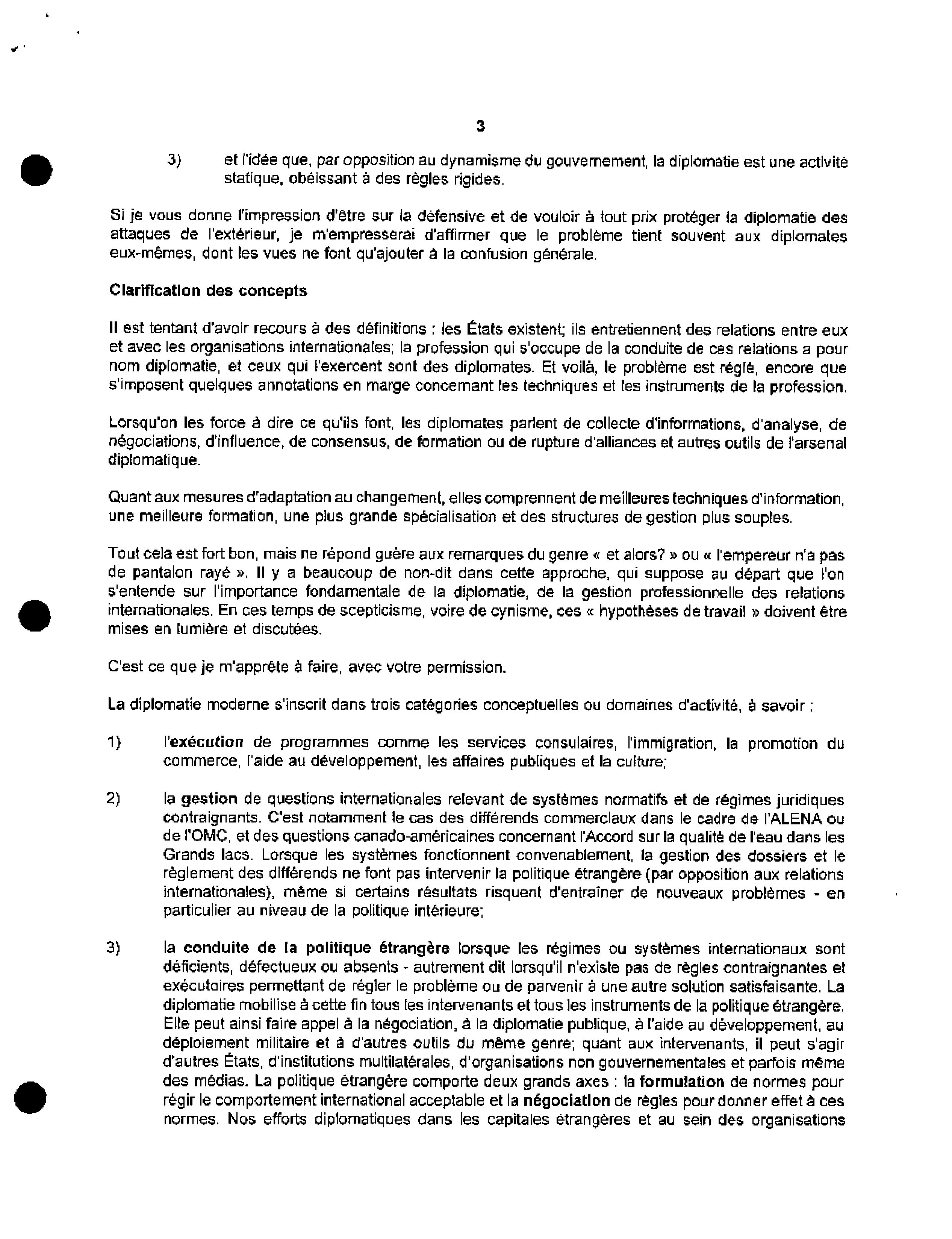 3

3) et l'idée que, par opposition au dynamisme du gouvernement, la diplomatie est une activité statique, obéissant à des règles rigides.

Si je vous donne l'impression d'être sur la défensive et de vouloir à tout prix protéger la diplomatie des attaques de l'extérieur, je m'empresserai d'affirmer que le problème tient souvent aux diplomates eux-mêmes, dont les vues ne font qu'ajouter à la confusion générale.

Clarification des concepts

Il est tentant d'avoir recours à des définitions : les États existent; ils entretiennent des relations entre eux et avec les organisations internationales; la profession qui s'occupe de la conduite de ces relations a pour nom diplomatie, et ceux qui l'exercent sont des diplomates. Et voilà, le problème est réglé, encore que s'imposent quelques annotations en marge concernant les techniques et les instruments de la profession.

Lorsqu'on les force à dire ce qu'ils font, les diplomates parlent de collecte d'informations, d'analyse, de négociations, d'influence, de consensus, de formation ou de rupture d'alliances et autres outils de l'arsenal diplomatique.

Quant aux mesures d'adaptation au changement, elles comprennent de meilleures techniques d'information, une meilleure formation, une plus grande spécialisation et des structures de gestion plus souples.

Tout cela est fort bon, mais ne répond guère aux remarques du genre « et alors? » ou « l'empereur n'a pas de pantalon rayé ». Il y a beaucoup de non-dit dans cette approche, qui suppose au départ que l'on s'entende sur l'importance fondamentale de la diplomatie, de la gestion professionnelle des relations internationales. En ces temps de scepticisme, voire de cynisme, ces « hypothèses de travail » doivent être mises en lumière et discutées.

C'est ce que je m'apprête à faire, avec votre permission.

La diplomatie moderne s'inscrit dans trois catégories conceptuelles ou domaines d'activité, à savoir :

1) l'exécution de programmes comme les services consulaires, l'immigration, la promotion du commerce, l'aide au développement, les affaires publiques et la culture;

2) la gestion de questions internationales relevant de systèmes normatifs et de régimes juridiques contraignants. C'est notamment le cas des différends commerciaux dans le cadre de l'ALENA ou de l'OMC, et des questions canado-américaines concernant l'Accord sur la qualité de l'eau dans les Grands lacs. Lorsque les systèmes fonctionnent convenablement, la gestion des dossiers et le règlement des différends ne font pas intervenir la politique étrangère (par opposition aux relations internationales), même si certains résultats risquent d'entraîner de nouveaux problèmes - en particulier au niveau de la politique intérieure;

3) la conduite de la politique étrangère lorsque les régimes ou systèmes internationaux sont déficients, défectueux ou absents - autrement dit lorsqu'il n'existe pas de règles contraignantes et exécutoires permettant de régler le problème ou de parvenir à une autre solution satisfaisante. La diplomatie mobilise à cette fin tous les intervenants et tous les instruments de la politique étrangère. Elle peut ainsi faire appel à la négociation, à la diplomatie publique, à l'aide au développement, au déploiement militaire et à d'autres outils du même genre; quant aux intervenants, il peut s'agir d'autres États, d'institutions multilatérales, d'organisations non gouvernementales et parfois même des médias. La politique étrangère comporte deux grands axes : la formulation de normes pour régir le comportement international acceptable et la négociation de règles pour donner effet à ces normes. Nos efforts diplomatiques dans les capitales étrangères et au sein des organisations